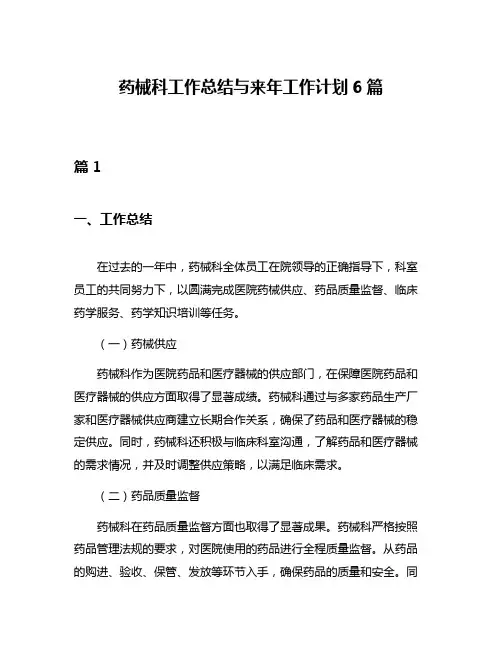 药械科工作总结与来年工作计划 6 篇

篇 1

一、工作总结

在过去的一年中，药械科全体员工在院领导的正确指导下，科室员工的共同努力下，以圆满完成医院药械供应、药品质量监督、临床药学服务、药学知识培训等任务。

（一）药械供应

药械科作为医院药品和医疗器械的供应部门，在保障医院药品和医疗器械的供应方面取得了显著成绩。药械科通过与多家药品生产厂家和医疗器械供应商建立长期合作关系，确保了药品和医疗器械的稳定供应。同时，药械科还积极与临床科室沟通，了解药品和医疗器械的需求情况，并及时调整供应策略，以满足临床需求。

（二）药品质量监督

药械科在药品质量监督方面也取得了显著成果。药械科严格按照药品管理法规的要求，对医院使用的药品进行全程质量监督。从药品的购进、验收、保管、发放等环节入手，确保药品的质量和安全。同